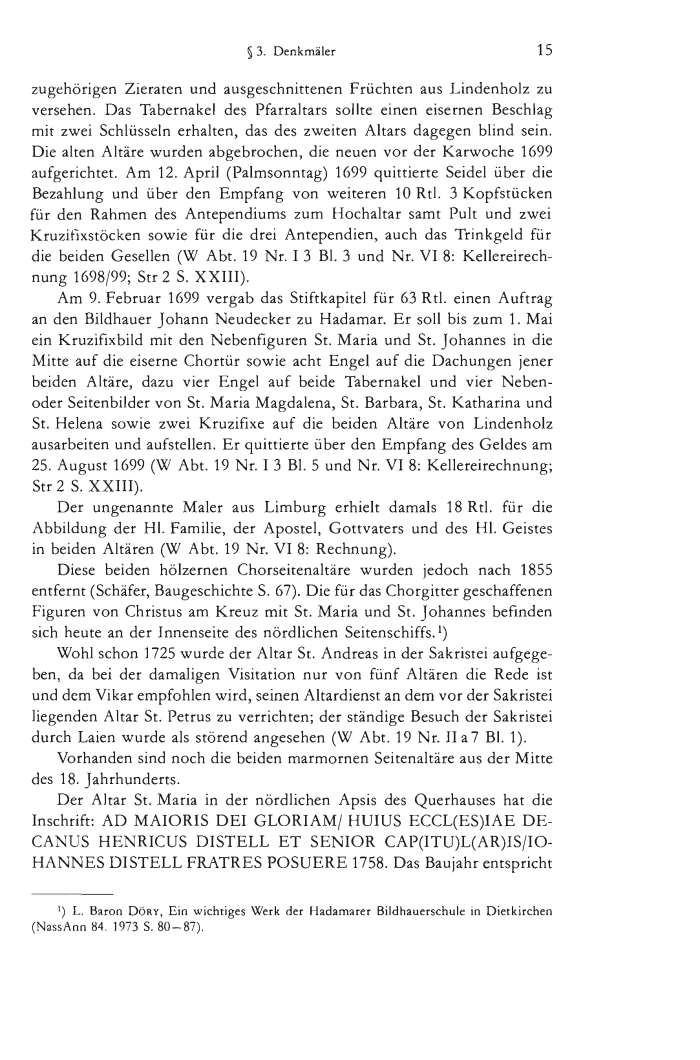 § 3. Denkmäler 15

zugehörigen Zieraten und ausgeschnittenen Früchten aus Lindenholz zu versehen. Das Tabernakel des Pfarraltars sollte einen eisernen Beschlag mit zwei Schlüsseln erhalten, das des zweiten Altars dagegen blind sein. Die alten Altäre wurden abgebrochen, die neuen vor der Karwoche 1699 aufgerichtet. Am 12. April (Palmsonntag) 1699 quittierte Seidel über die Bezahlung und über den Empfang von weiteren 10 Rtl. 3 Kopfstücken für den Rahmen des Antependiums zum Hochaltar samt Pult und zwei Kruzifixstöcken sowie für die drei Antependien, auch das Trinkgeld für die beiden Gesellen (W Abt. 19 Nr. I 3 Bl. 3 und Nr. VI 8: Kellereirechnung 1698/99; Str 2 S. XXIII).

Am 9. Februar 1699 vergab das Stiftkapitel für 63 Rtl. einen Auftrag an den Bildhauer Johann Neudecker zu Hadamar. Er soll bis zum 1. Mai ein Kruzifixbild mit den Nebenfiguren St. Maria und St. Johannes in die Mitte auf die eiserne Chortür sowie acht Engel auf die Dachungen jener beiden Altäre, dazu vier Engel auf beide Tabernakel und vier Neben- oder Seitenbilder von St. Maria Magdalena, St. Barbara, St. Katharina und St. Helena sowie zwei Kruzifixe auf die beiden Altäre von Lindenholz ausarbeiten und aufstellen. Er quittierte über den Empfang des Geldes am 25. August 1699 (W Abt. 19 Nr. I 3 Bl. 5 und Nr. VI 8: Kellereirechnung; Str 2 S. XXIII).

Der ungenannte Maler aus Limburg erhielt damals 18 Rtl. für die Abbildung der Hl. Familie, der Apostel, Gottvaters und des Hl. Geistes in beiden Altären (W Abt. 19 Nr. VI 8: Rechnung).

Diese beiden hölzernen Chorseitenaltäre wurden jedoch nach 1855 entfernt (Schäfer, Baugeschichte S. 67). Die für das Chorgitter geschaffenen Figuren von Christus am Kreuz mit St. Maria und St. Johannes befinden sich heute an der Innenseite des nördlichen Seitenschiffs.¹)

Wohl schon 1725 wurde der Altar St. Andreas in der Sakristei aufgegeben, da bei der damaligen Visitation nur von fünf Altären die Rede ist und dem Vikar empfohlen wird, seinen Altardienst an dem vor der Sakristei liegenden Altar St. Petrus zu verrichten; der ständige Besuch der Sakristei durch Laien wurde als störend angesehen (W Abt. 19 Nr. II a 7 Bl. 1).

Vorhanden sind noch die beiden marmornen Seitenaltäre aus der Mitte des 18. Jahrhunderts.

Der Altar St. Maria in der nördlichen Apsis des Querhauses hat die Inschrift: AD MAIORIS DEI GLORIAM/ HUIUS ECCL(ES)IAE DECANUS HENRICUS DISTELL ET SENIOR CAP(ITU)L(AR)IS/IOHANNES DISTELL FRATRES POSUERE 1758. Das Baujahr entspricht

¹) L. Baron Döry, Ein wichtiges Werk der Hadamarer Bildhauerschule in Dietkirchen (NassAnn 84. 1973 S. 80–87).